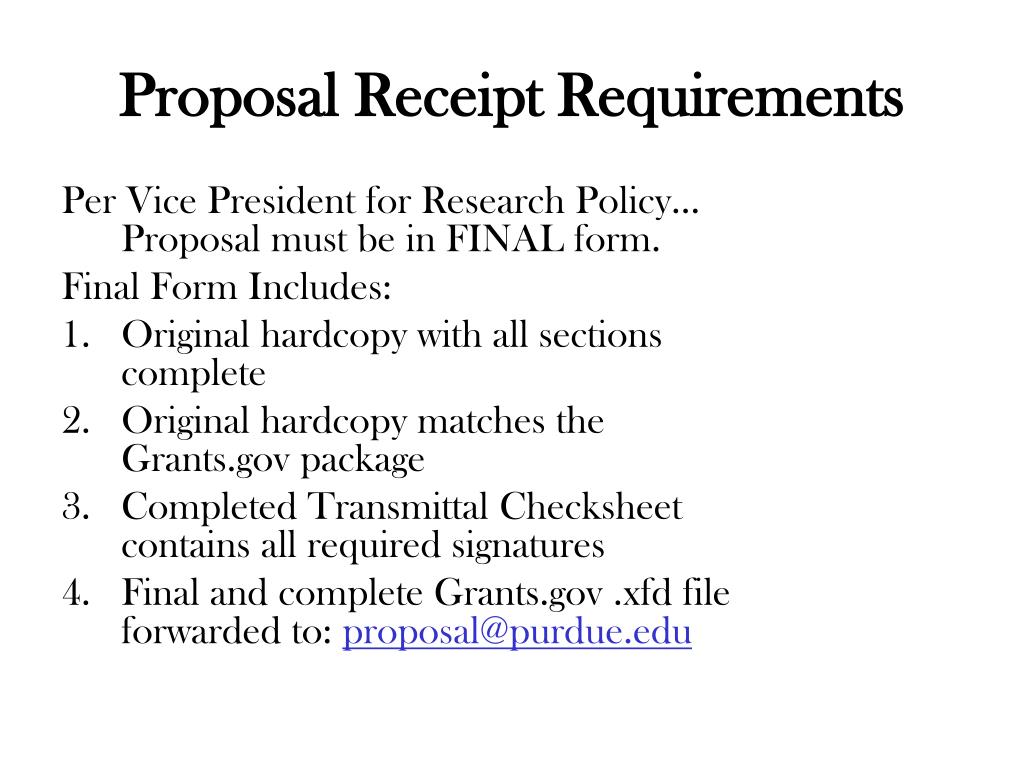 Proposal Receipt Requirements

Per Vice President for Research Policy… Proposal must be in FINAL form.

Final Form Includes:

1. Original hardcopy with all sections complete
2. Original hardcopy matches the Grants.gov package
3. Completed Transmittal Checksheet contains all required signatures
4. Final and complete Grants.gov .xfd file forwarded to: proposal@purdue.edu